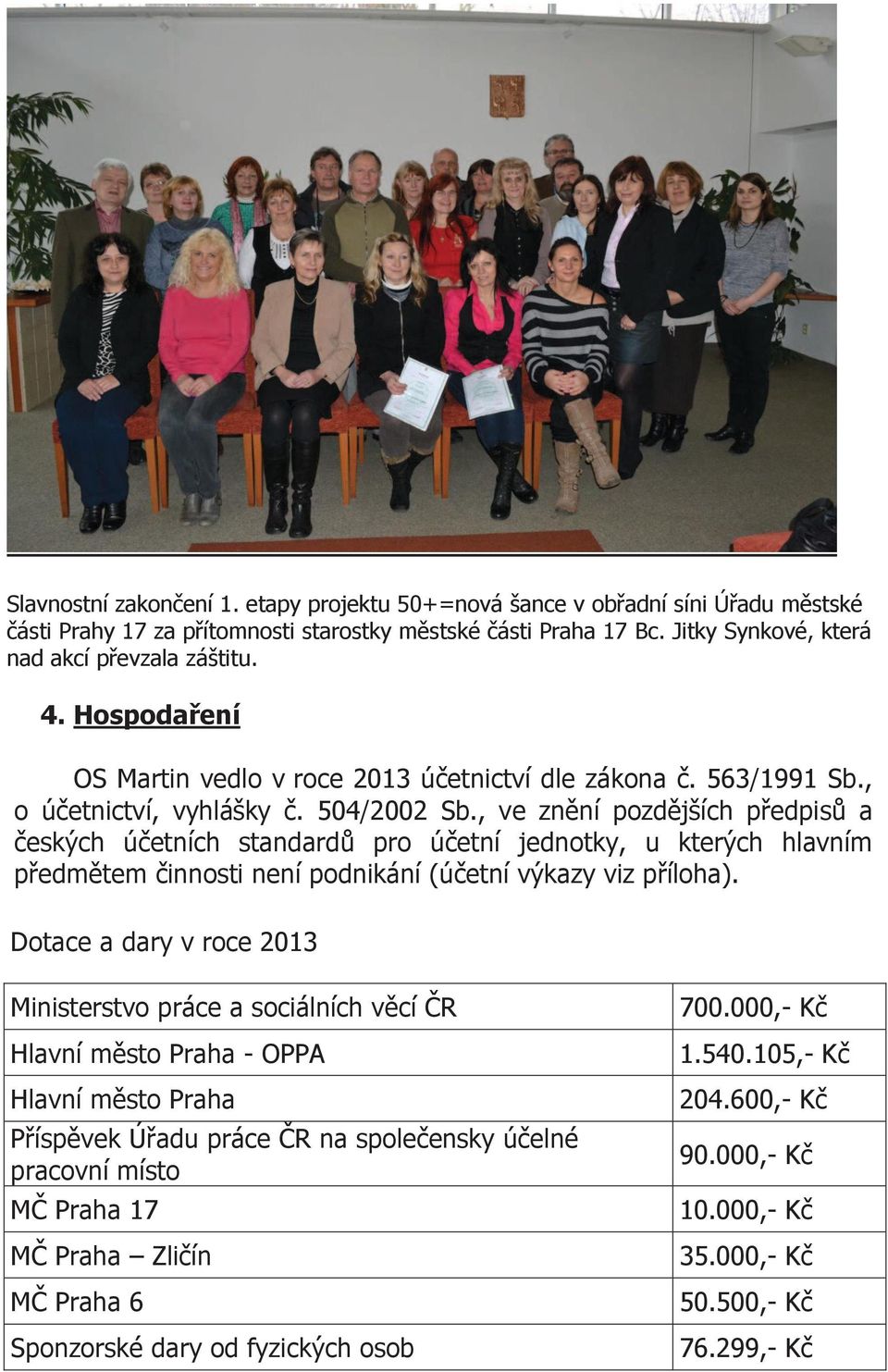 Slavnostní zakončení 1. etapy projektu 50+=nová šance v obřadní síni Úřadu městské části Prahy 17 za přítomnosti starostky městské části Praha 17 Bc. Jitky Synkové, která nad akcí převzala záštitu.

4. Hospodaření

OS Martin vedlo v roce 2013 účetnictví dle zákona č. 563/1991 Sb., o účetnictví, vyhlášky č. 504/2002 Sb., ve znění pozdějších předpisů a českých účetních standardů pro účetní jednotky, u kterých hlavním předmětem činnosti není podnikání (účetní výkazy viz příloha).

Dotace a dary v roce 2013

| | |
|---|---|
| Ministerstvo práce a sociálních věcí ČR | 700.000,- Kč |
| Hlavní město Praha - OPPA | 1.540.105,- Kč |
| Hlavní město Praha | 204.600,- Kč |
| Příspěvek Úřadu práce ČR na společensky účelné pracovní místo | 90.000,- Kč |
| MČ Praha 17 | 10.000,- Kč |
| MČ Praha – Zličín | 35.000,- Kč |
| MČ Praha 6 | 50.500,- Kč |
| Sponzorské dary od fyzických osob | 76.299,- Kč |